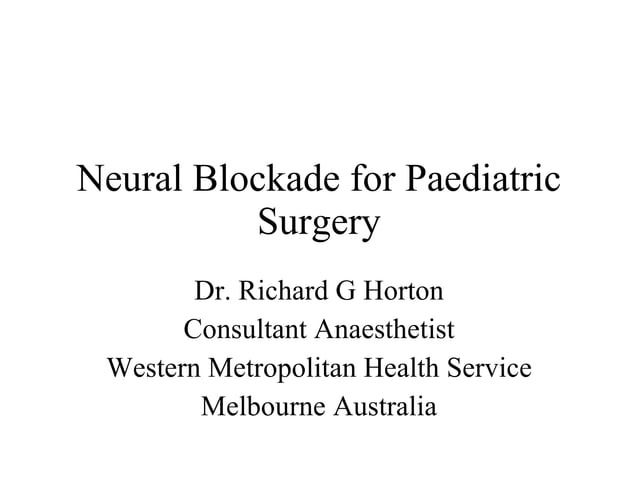 Neural Blockade for Paediatric Surgery

Dr. Richard G Horton
Consultant Anaesthetist
Western Metropolitan Health Service
Melbourne Australia